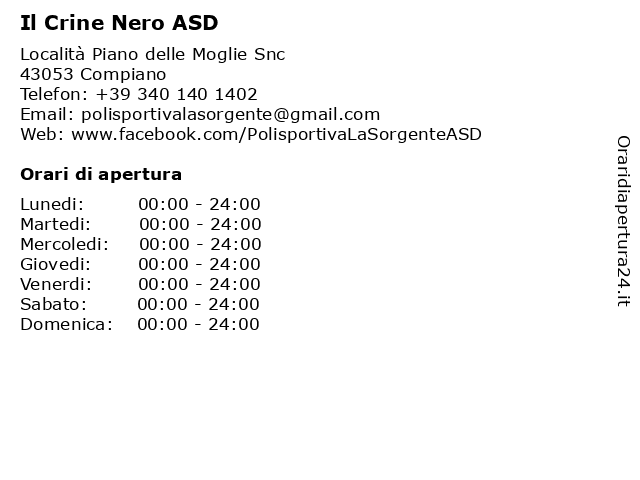 Il Crine Nero ASD

Località Piano delle Moglie Snc
43053 Compiano
Telefon: +39 340 140 1402
Email: polisportivalasorgente@gmail.com
Web: www.facebook.com/PolisportivaLaSorgenteASD

Orari di apertura

| Lunedi: | 00:00 - 24:00 |
|---|---|
| Martedi: | 00:00 - 24:00 |
| Mercoledi: | 00:00 - 24:00 |
| Giovedi: | 00:00 - 24:00 |
| Venerdi: | 00:00 - 24:00 |
| Sabato: | 00:00 - 24:00 |
| Domenica: | 00:00 - 24:00 |

Oraridiapertura24.it